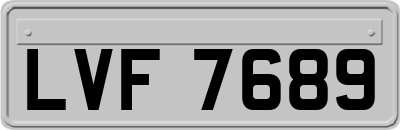 LVF 7689